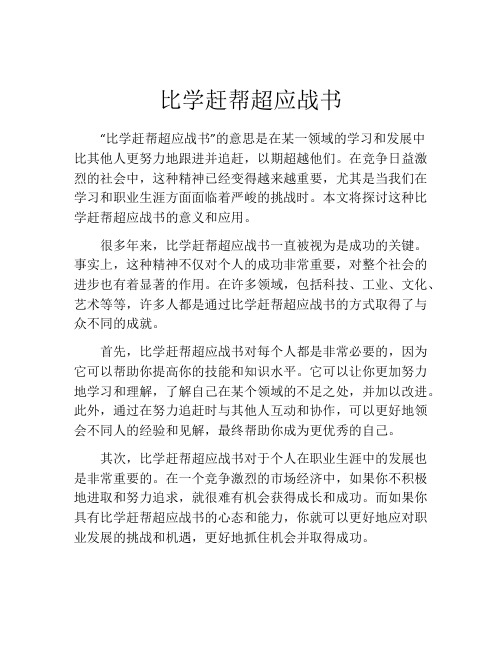 比学赶帮超应战书

“比学赶帮超应战书”的意思是在某一领域的学习和发展中比其他人更努力地跟进并追赶，以期超越他们。在竞争日益激烈的社会中，这种精神已经变得越来越重要，尤其是当我们在学习和职业生涯方面面临着严峻的挑战时。本文将探讨这种比学赶帮超应战书的意义和应用。

很多年来，比学赶帮超应战书一直被视为是成功的关键。事实上，这种精神不仅对个人的成功非常重要，对整个社会的进步也有着显著的作用。在许多领域，包括科技、工业、文化、艺术等等，许多人都是通过比学赶帮超应战书的方式取得了与众不同的成就。

首先，比学赶帮超应战书对每个人都是非常必要的，因为它可以帮助你提高你的技能和知识水平。它可以让你更加努力地学习和理解，了解自己在某个领域的不足之处，并加以改进。此外，通过在努力追赶时与其他人互动和协作，可以更好地领会不同人的经验和见解，最终帮助你成为更优秀的自己。

其次，比学赶帮超应战书对于个人在职业生涯中的发展也是非常重要的。在一个竞争激烈的市场经济中，如果你不积极地进取和努力追求，就很难有机会获得成长和成功。而如果你具有比学赶帮超应战书的心态和能力，你就可以更好地应对职业发展的挑战和机遇，更好地抓住机会并取得成功。